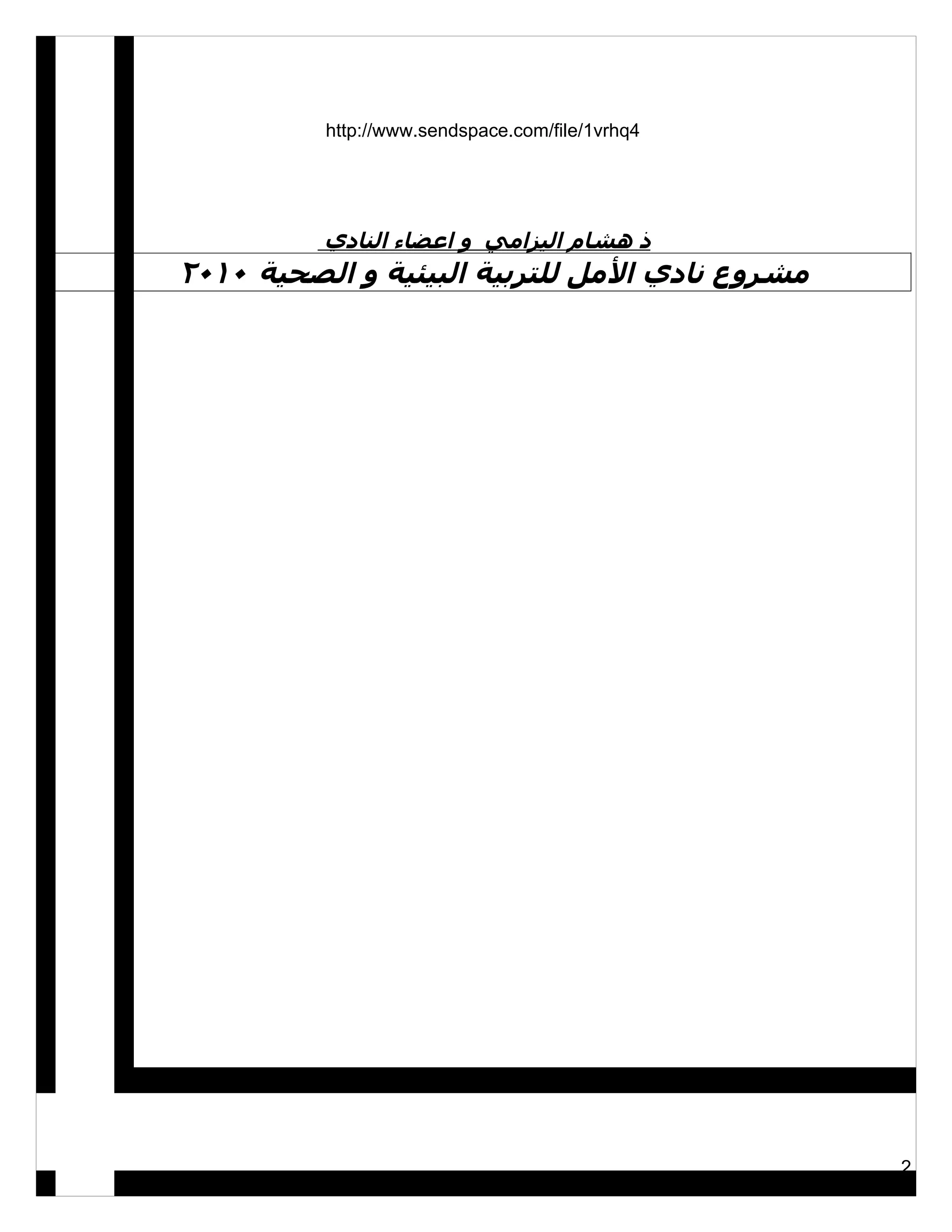 http://www.sendspace.com/file/1vrhq4

ذ هشام اليزامي و اعضاء النادي

مشروع نادي الأمل للتربية البيئية و الصحية ٢٠١٠

2